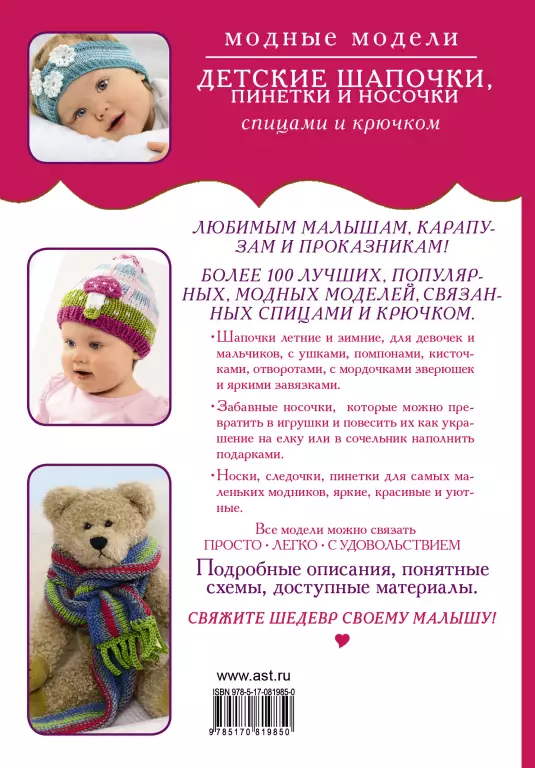 модные модели

ДЕТСКИЕ ШАПОЧКИ, ПИНЕТКИ И НОСОЧКИ

спицами и крючком

ЛЮБИМЫМ МАЛЫШАМ, КАРАПУЗАМ И ПРОКАЗНИКАМ!

БОЛЕЕ 100 ЛУЧШИХ, ПОПУЛЯРНЫХ, МОДНЫХ МОДЕЛЕЙ, СВЯЗАННЫХ СПИЦАМИ И КРЮЧКОМ.

• Шапочки летние и зимние, для девочек и мальчиков, с ушками, помпонами, кисточками, отворотами, с мордочками зверюшек и яркими завязками.

• Забавные носочки, которые можно превратить в игрушки и повесить их как украшение на елку или в сочельник наполнить подарками.

• Носки, следочки, пинетки для самых маленьких модников, яркие, красивые и уютные.

Все модели можно связать
ПРОСТО • ЛЕГКО • С УДОВОЛЬСТВИЕМ

Подробные описания, понятные схемы, доступные материалы.

СВЯЖИТЕ ШЕДЕВР СВОЕМУ МАЛЫШУ!

www.ast.ru

ISBN 978-5-17-081985-0

9 785170 819850